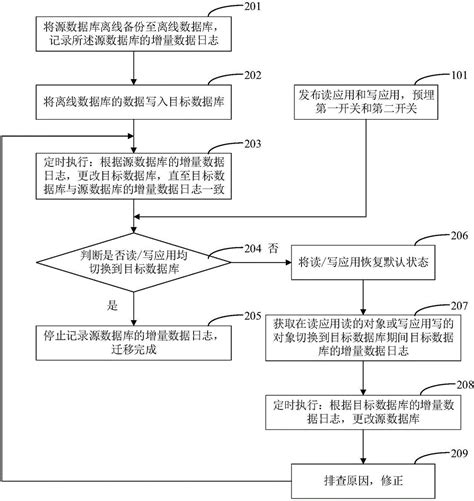 201

将源数据库离线备份至离线数据库，记录所述源数据库的增量数据日志

202

将离线数据库的数据写入目标数据库

101

发布读应用和写应用，预埋第一开关和第二开关

203

定时执行：根据源数据库的增量数据日志，更改目标数据库，直至目标数据库与源数据库的增量数据日志一致

判断是否读/写应用均切换到目标数据库

204 否

206

将读/写应用恢复默认状态

是

205

停止记录源数据库的增量数据日志，迁移完成

207

获取在读应用读的对象或写应用写的对象切换到目标数据库期间目标数据库的增量数据日志

208

定时执行：根据目标数据库的增量数据日志，更改源数据库

209

排查原因，修正